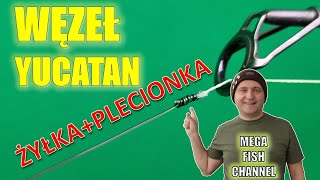 WĘZEŁ YUCATAN

ŻYŁKA+PLECIONKA

MEGA FISH CHANNEL